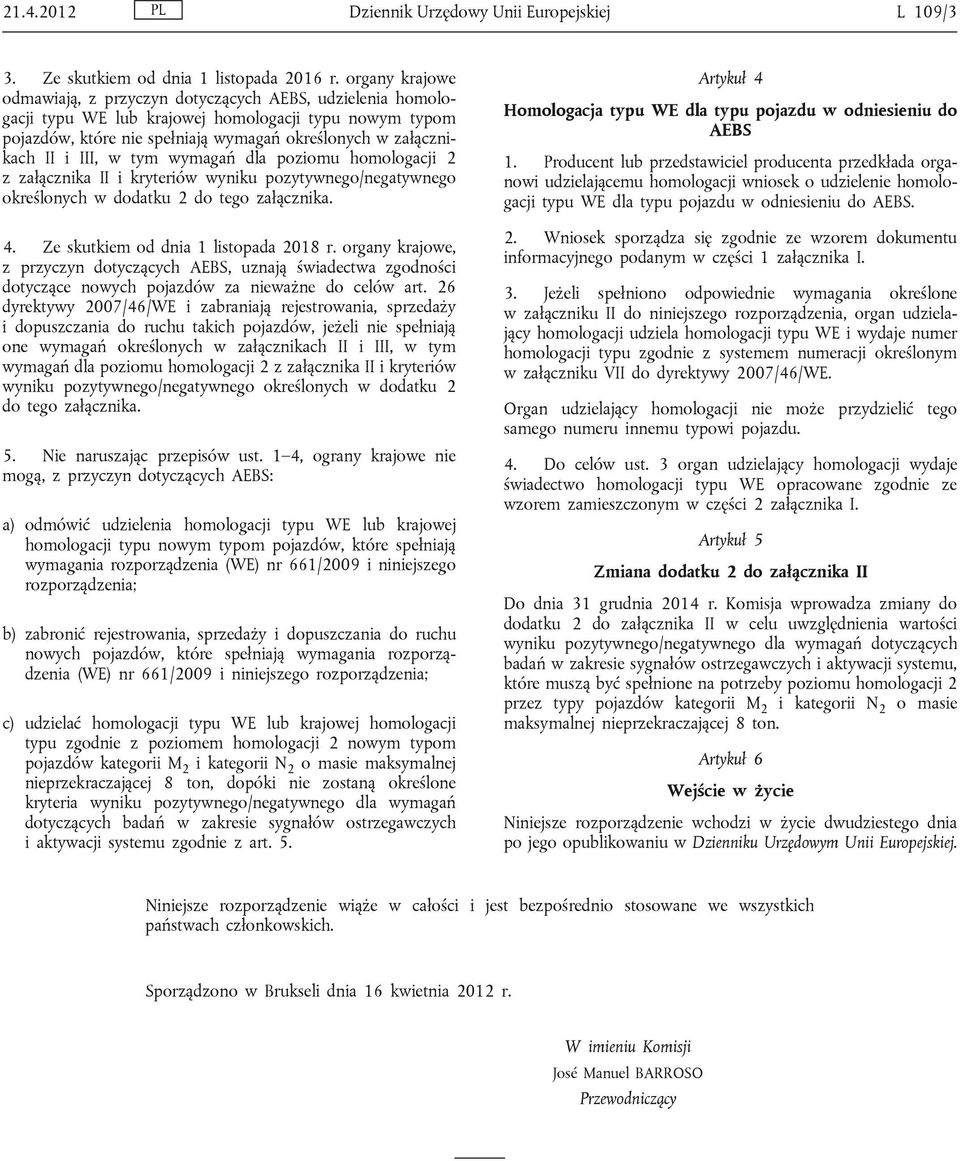 21.4.2012 PL Dziennik Urzędowy Unii Europejskiej L 109/3

3. Ze skutkiem od dnia 1 listopada 2016 r. organy krajowe odmawiają, z przyczyn dotyczących AEBS, udzielenia homologacji typu WE lub krajowej homologacji typu nowym typom pojazdów, które nie spełniają wymagań określonych w załącznikach II i III, w tym wymagań dla poziomu homologacji 2 z załącznika II i kryteriów wyniku pozytywnego/negatywnego określonych w dodatku 2 do tego załącznika.

4. Ze skutkiem od dnia 1 listopada 2018 r. organy krajowe, z przyczyn dotyczących AEBS, uznają świadectwa zgodności dotyczące nowych pojazdów za nieważne do celów art. 26 dyrektywy 2007/46/WE i zabraniają rejestrowania, sprzedaży i dopuszczania do ruchu takich pojazdów, jeżeli nie spełniają one wymagań określonych w załącznikach II i III, w tym wymagań dla poziomu homologacji 2 z załącznika II i kryteriów wyniku pozytywnego/negatywnego określonych w dodatku 2 do tego załącznika.

5. Nie naruszając przepisów ust. 1–4, ograny krajowe nie mogą, z przyczyn dotyczących AEBS:

a) odmówić udzielenia homologacji typu WE lub krajowej homologacji typu nowym typom pojazdów, które spełniają wymagania rozporządzenia (WE) nr 661/2009 i niniejszego rozporządzenia;

b) zabronić rejestrowania, sprzedaży i dopuszczania do ruchu nowych pojazdów, które spełniają wymagania rozporządzenia (WE) nr 661/2009 i niniejszego rozporządzenia;

c) udzielać homologacji typu WE lub krajowej homologacji typu zgodnie z poziomem homologacji 2 nowym typom pojazdów kategorii $M_2$ i kategorii $N_2$ o masie maksymalnej nieprzekraczającej 8 ton, dopóki nie zostaną określone kryteria wyniku pozytywnego/negatywnego dla wymagań dotyczących badań w zakresie sygnałów ostrzegawczych i aktywacji systemu zgodnie z art. 5.

Artykuł 4

Homologacja typu WE dla typu pojazdu w odniesieniu do AEBS

1. Producent lub przedstawiciel producenta przedkłada organowi udzielającemu homologacji wniosek o udzielenie homologacji typu WE dla typu pojazdu w odniesieniu do AEBS.

2. Wniosek sporządza się zgodnie ze wzorem dokumentu informacyjnego podanym w części 1 załącznika I.

3. Jeżeli spełniono odpowiednie wymagania określone w załączniku II do niniejszego rozporządzenia, organ udzielający homologacji udziela homologacji typu WE i wydaje numer homologacji typu zgodnie z systemem numeracji określonym w załączniku VII do dyrektywy 2007/46/WE.

Organ udzielający homologacji nie może przydzielić tego samego numeru innemu typowi pojazdu.

4. Do celów ust. 3 organ udzielający homologacji wydaje świadectwo homologacji typu WE opracowane zgodnie ze wzorem zamieszczonym w części 2 załącznika I.

Artykuł 5

Zmiana dodatku 2 do załącznika II

Do dnia 31 grudnia 2014 r. Komisja wprowadza zmiany do dodatku 2 do załącznika II w celu uwzględnienia wartości wyniku pozytywnego/negatywnego dla wymagań dotyczących badań w zakresie sygnałów ostrzegawczych i aktywacji systemu, które muszą być spełnione na potrzeby poziomu homologacji 2 przez typy pojazdów kategorii $M_2$ i kategorii $N_2$ o masie maksymalnej nieprzekraczającej 8 ton.

Artykuł 6

Wejście w życie

Niniejsze rozporządzenie wchodzi w życie dwudziestego dnia po jego opublikowaniu w Dzienniku Urzędowym Unii Europejskiej.

Niniejsze rozporządzenie wiąże w całości i jest bezpośrednio stosowane we wszystkich państwach członkowskich.

Sporządzono w Brukseli dnia 16 kwietnia 2012 r.

W imieniu Komisji
José Manuel BARROSO
Przewodniczący